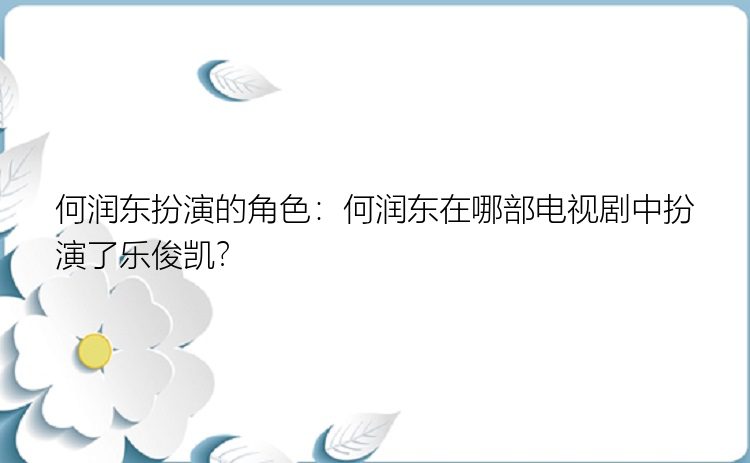 何润东扮演的角色：何润东在哪部电视剧中扮演了乐俊凯?